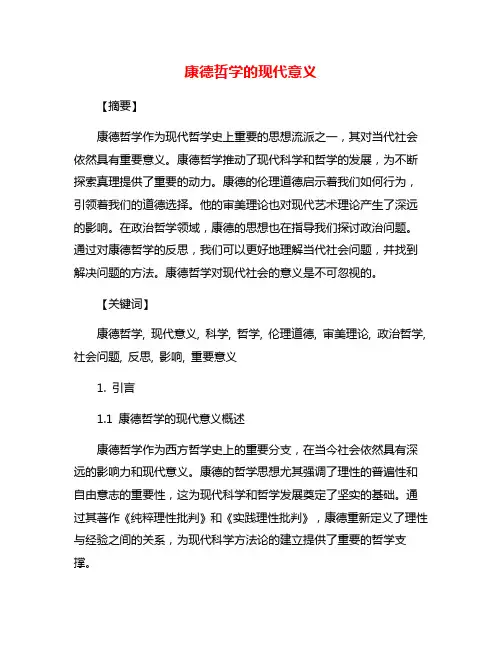 康德哲学的现代意义

【摘要】

康德哲学作为现代哲学史上重要的思想流派之一，其对当代社会依然具有重要意义。康德哲学推动了现代科学和哲学的发展，为不断探索真理提供了重要的动力。康德的伦理道德启示着我们如何行为，引领着我们的道德选择。他的审美理论也对现代艺术理论产生了深远的影响。在政治哲学领域，康德的思想也在指导我们探讨政治问题。通过对康德哲学的反思，我们可以更好地理解当代社会问题，并找到解决问题的方法。康德哲学对现代社会的意义是不可忽视的。

【关键词】

康德哲学, 现代意义, 科学, 哲学, 伦理道德, 审美理论, 政治哲学, 社会问题, 反思, 影响, 重要意义

1. 引言

1.1 康德哲学的现代意义概述

康德哲学作为西方哲学史上的重要分支，在当今社会依然具有深远的影响力和现代意义。康德的哲学思想尤其强调了理性的普遍性和自由意志的重要性，这为现代科学和哲学发展奠定了坚实的基础。通过其著作《纯粹理性批判》和《实践理性批判》，康德重新定义了理性与经验之间的关系，为现代科学方法论的建立提供了重要的哲学支撑。